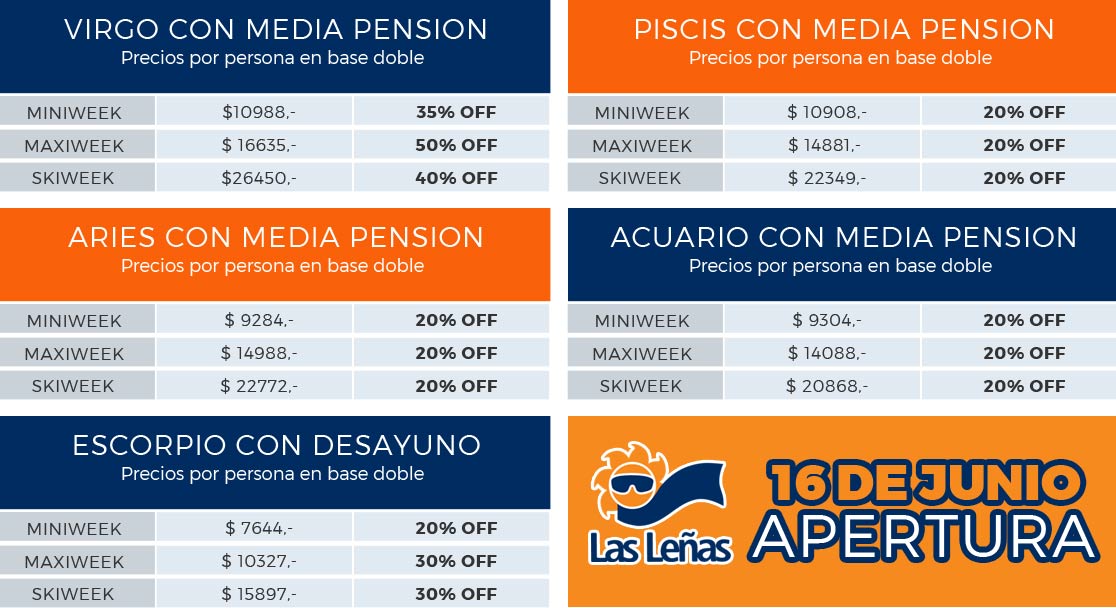 VIRGO CON MEDIA PENSION
Precios por persona en base doble

| MINIWEEK | $10988,- | 35% OFF |
|---|---|---|
| MAXIWEEK | $ 16635,- | 50% OFF |
| SKIWEEK | $26450,- | 40% OFF |

ARIES CON MEDIA PENSION
Precios por persona en base doble

| MINIWEEK | $ 9284,- | 20% OFF |
|---|---|---|
| MAXIWEEK | $ 14988,- | 20% OFF |
| SKIWEEK | $ 22772,- | 20% OFF |

ESCORPIO CON DESAYUNO
Precios por persona en base doble

| MINIWEEK | $ 7644,- | 20% OFF |
|---|---|---|
| MAXIWEEK | $ 10327,- | 30% OFF |
| SKIWEEK | $ 15897,- | 30% OFF |

PISCIS CON MEDIA PENSION
Precios por persona en base doble

| MINIWEEK | $ 10908,- | 20% OFF |
|---|---|---|
| MAXIWEEK | $ 14881,- | 20% OFF |
| SKIWEEK | $ 22349,- | 20% OFF |

ACUARIO CON MEDIA PENSION
Precios por persona en base doble

| MINIWEEK | $ 9304,- | 20% OFF |
|---|---|---|
| MAXIWEEK | $ 14088,- | 20% OFF |
| SKIWEEK | $ 20868,- | 20% OFF |

Las Leñas

16 DE JUNIO
APERTURA